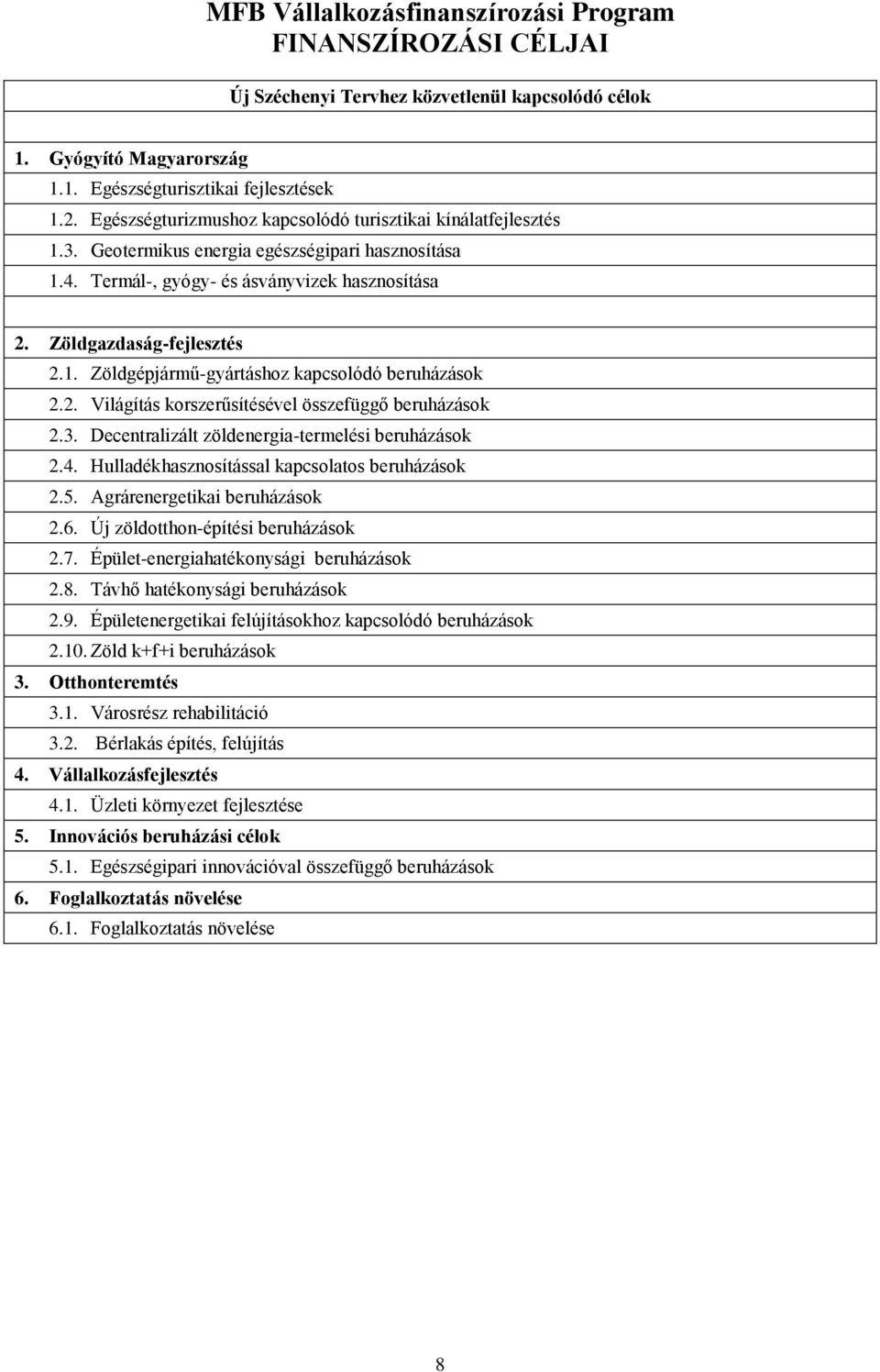 MFB Vállalkozásfinanszírozási Program
FINANSZÍROZÁSI CÉLJAI

Új Széchenyi Tervhez közvetlenül kapcsolódó célok

1. Gyógyító Magyarország
1.1. Egészségturisztikai fejlesztések
1.2. Egészségturizmushoz kapcsolódó turisztikai kínálatfejlesztés
1.3. Geotermikus energia egészségipari hasznosítása
1.4. Termál-, gyógy- és ásványvizek hasznosítása

2. Zöldgazdaság-fejlesztés
2.1. Zöldgépjármű-gyártáshoz kapcsolódó beruházások
2.2. Világítás korszerűsítésével összefüggő beruházások
2.3. Decentralizált zöldenergia-termelési beruházások
2.4. Hulladékhasznosítással kapcsolatos beruházások
2.5. Agrárenergetikai beruházások
2.6. Új zöldotthon-építési beruházások
2.7. Épület-energiahatékonysági beruházások
2.8. Távhő hatékonysági beruházások
2.9. Épületenergetikai felújításokhoz kapcsolódó beruházások
2.10. Zöld k+f+i beruházások
3. Otthonteremtés
3.1. Városrész rehabilitáció
3.2. Bérlakás építés, felújítás
4. Vállalkozásfejlesztés
4.1. Üzleti környezet fejlesztése
5. Innovációs beruházási célok
5.1. Egészségipari innovációval összefüggő beruházások
6. Foglalkoztatás növelése
6.1. Foglalkoztatás növelése

8